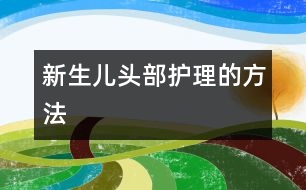 新生儿头部护理的方法